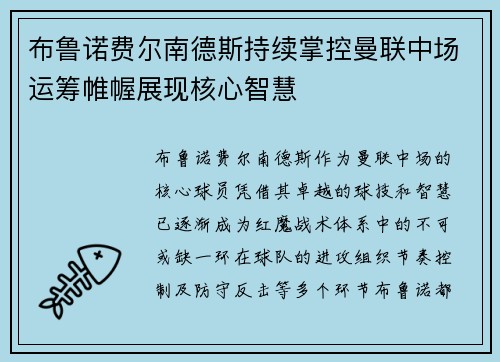 布鲁诺费尔南德斯持续掌控曼联中场运筹帷幄展现核心智慧

布鲁诺费尔南德斯作为曼联中场的核心球员凭借其卓越的球技和智慧已逐渐成为红魔战术体系中的不可或缺一环在球队的进攻组织节奏控制及防守反击等多个环节布鲁诺都